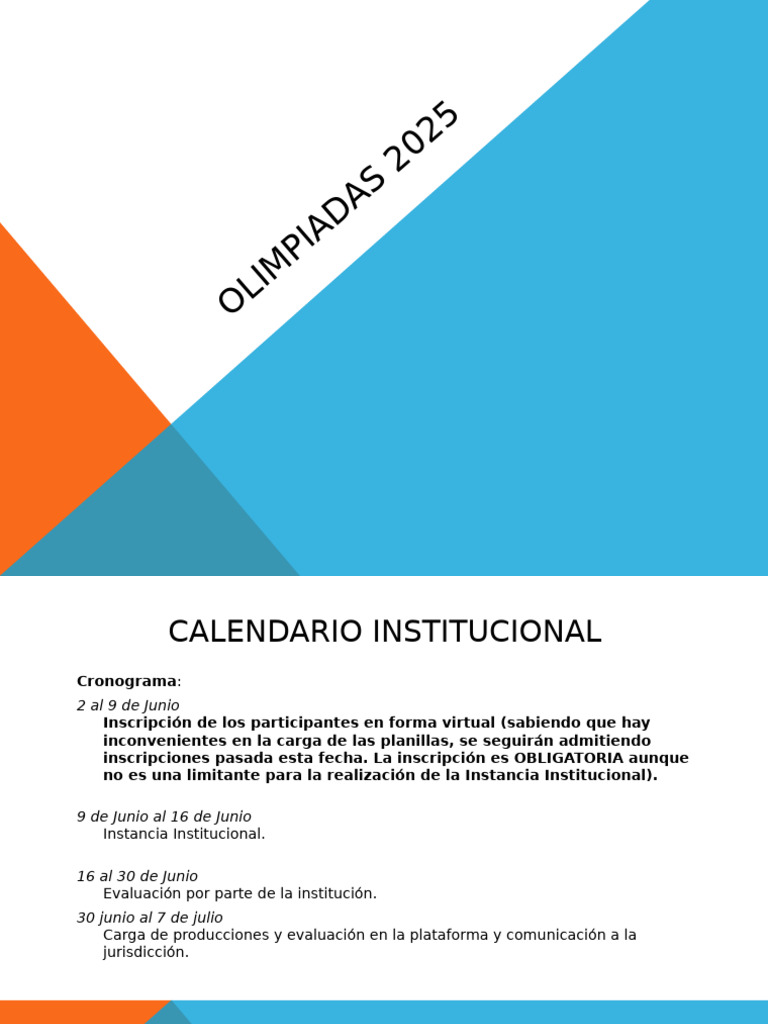 OLIMPIADAS 2025

CALENDARIO INSTITUCIONAL

Cronograma:

2 al 9 de Junio
Inscripción de los participantes en forma virtual (sabiendo que hay inconvenientes en la carga de las planillas, se seguirán admitiendo inscripciones pasada esta fecha. La inscripción es OBLIGATORIA aunque no es una limitante para la realización de la Instancia Institucional).

9 de Junio al 16 de Junio
Instancia Institucional.

16 al 30 de Junio
Evaluación por parte de la institución.

30 junio al 7 de julio
Carga de producciones y evaluación en la plataforma y comunicación a la jurisdicción.